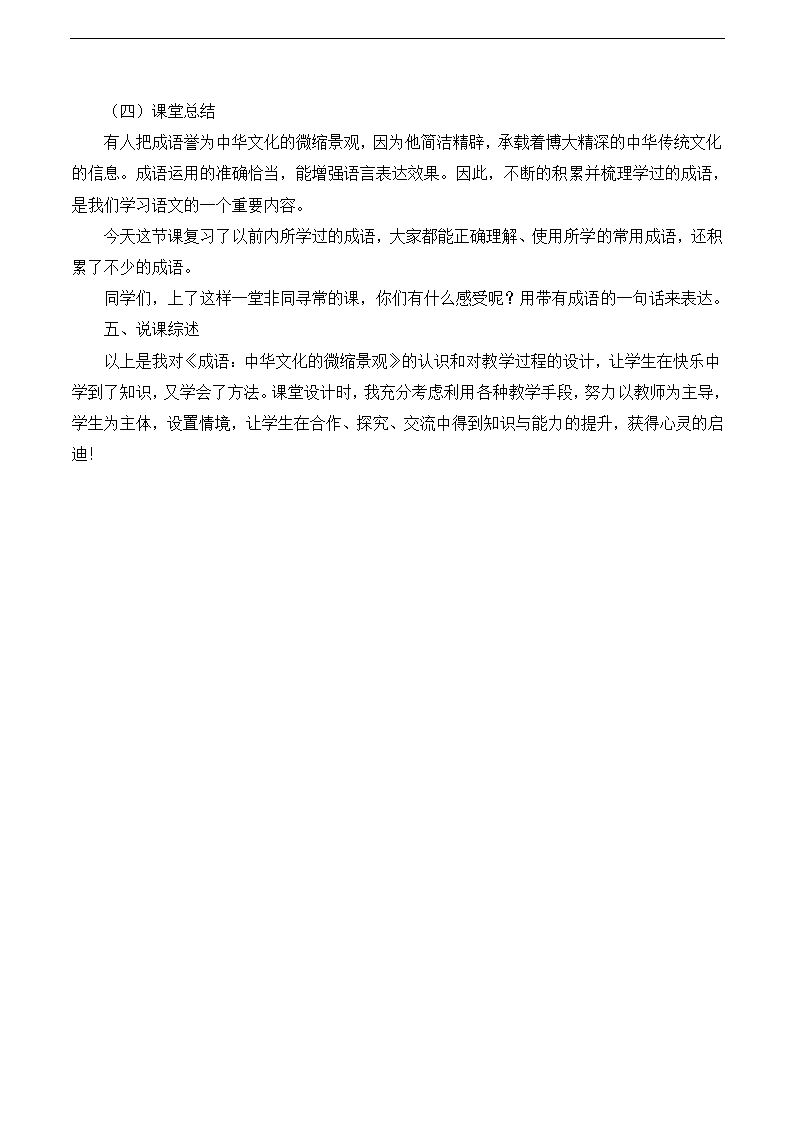 （四）课堂总结

有人把成语誉为中华文化的微缩景观，因为他简洁精辟，承载着博大精深的中华传统文化的信息。成语运用的准确恰当，能增强语言表达效果。因此，不断的积累并梳理学过的成语，是我们学习语文的一个重要内容。

今天这节课复习了以前内所学过的成语，大家都能正确理解、使用所学的常用成语，还积累了不少的成语。

同学们，上了这样一堂非同寻常的课，你们有什么感受呢？用带有成语的一句话来表达。

五、说课综述

以上是我对《成语：中华文化的微缩景观》的认识和对教学过程的设计，让学生在快乐中学到了知识，又学会了方法。课堂设计时，我充分考虑利用各种教学手段，努力以教师为主导，学生为主体，设置情境，让学生在合作、探究、交流中得到知识与能力的提升，获得心灵的启迪！